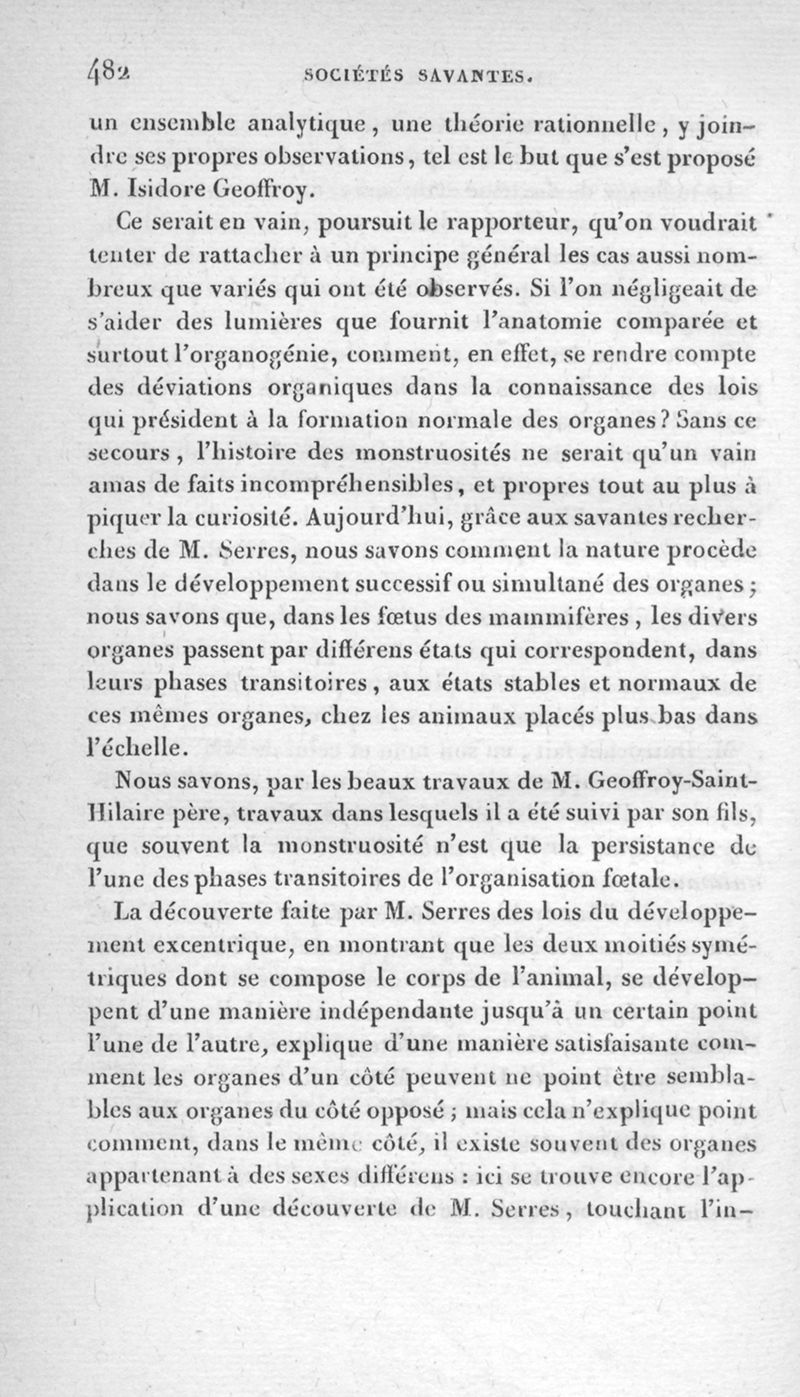 482 SOCIÉTÉS SAVANTES.

un ensemble analytique, une théorie rationnelle, y joindre ses propres observations, tel est le but que s'est proposé M. Isidore Geoffroy.

Ce serait en vain, poursuit le rapporteur, qu'on voudrait tenter de rattacher à un principe général les cas aussi nombreux que variés qui ont été observés. Si l'on négligeait de s'aider des lumières que fournit l'anatomie comparée et surtout l'organogénie, comment, en effet, se rendre compte des déviations organiques dans la connaissance des lois qui président à la formation normale des organes? Sans ce secours, l'histoire des monstruosités ne serait qu'un vain amas de faits incompréhensibles, et propres tout au plus à piquer la curiosité. Aujourd'hui, grâce aux savantes recherches de M. Serres, nous savons comment la nature procède dans le développement successif ou simultané des organes; nous savons que, dans les fœtus des mammifères, les divers organes passent par différens états qui correspondent, dans leurs phases transitoires, aux états stables et normaux de ces mêmes organes, chez les animaux placés plus bas dans l'échelle.

Nous savons, par les beaux travaux de M. Geoffroy-Saint-Hilaire père, travaux dans lesquels il a été suivi par son fils, que souvent la monstruosité n'est que la persistance de l'une des phases transitoires de l'organisation fœtale.

La découverte faite par M. Serres des lois du développement excentrique, en montrant que les deux moitiés symétriques dont se compose le corps de l'animal, se développent d'une manière indépendante jusqu'à un certain point l'une de l'autre, explique d'une manière satisfaisante comment les organes d'un côté peuvent ne point être semblables aux organes du côté opposé; mais cela n'explique point comment, dans le même côté, il existe souvent des organes appartenant à des sexes différens : ici se trouve encore l'application d'une découverte de M. Serres, touchant l'in-